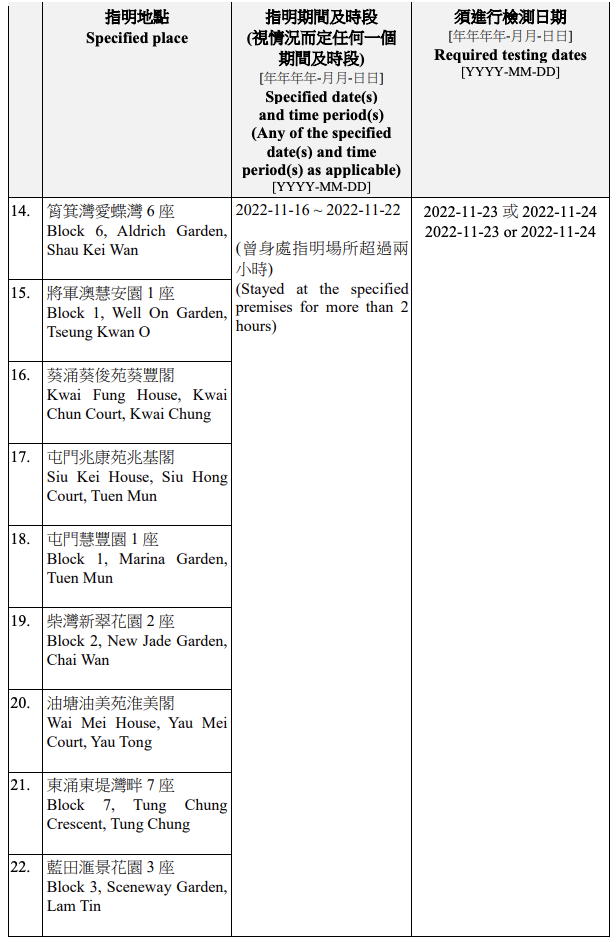 | | 指明地點 Specified place | 指明期間及時段 (視情況而定任何一個期間及時段) [年年年年-月月-日日] Specified date(s) and time period(s) (Any of the specified date(s) and time period(s) as applicable) [YYYY-MM-DD] | 須進行檢測日期 [年年年年-月月-日日] Required testing dates [YYYY-MM-DD] |
|---|---|---|---|
| 14. | 筲箕灣愛蝶灣 6 座 Block 6, Aldrich Garden, Shau Kei Wan | 2022-11-16 ~ 2022-11-22 (曾身處指明場所超過兩小時) (Stayed at the specified premises for more than 2 hours) | 2022-11-23 或 2022-11-24 2022-11-23 or 2022-11-24 |
| 15. | 將軍澳慧安園 1 座 Block 1, Well On Garden, Tseung Kwan O | | |
| 16. | 葵涌葵俊苑葵豐閣 Kwai Fung House, Kwai Chun Court, Kwai Chung | | |
| 17. | 屯門兆康苑兆基閣 Siu Kei House, Siu Hong Court, Tuen Mun | | |
| 18. | 屯門慧豐園 1 座 Block 1, Marina Garden, Tuen Mun | | |
| 19. | 柴灣新翠花園 2 座 Block 2, New Jade Garden, Chai Wan | | |
| 20. | 油塘油美苑淮美閣 Wai Mei House, Yau Mei Court, Yau Tong | | |
| 21. | 東涌東堤灣畔 7 座 Block 7, Tung Chung Crescent, Tung Chung | | |
| 22. | 藍田滙景花園 3 座 Block 3, Sceneway Garden, Lam Tin | | |